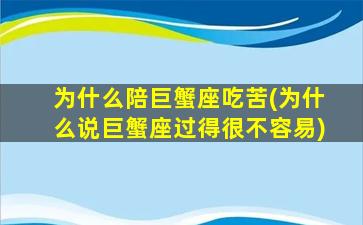 为什么陪巨蟹座吃苦(为什么说巨蟹座过得很不容易)